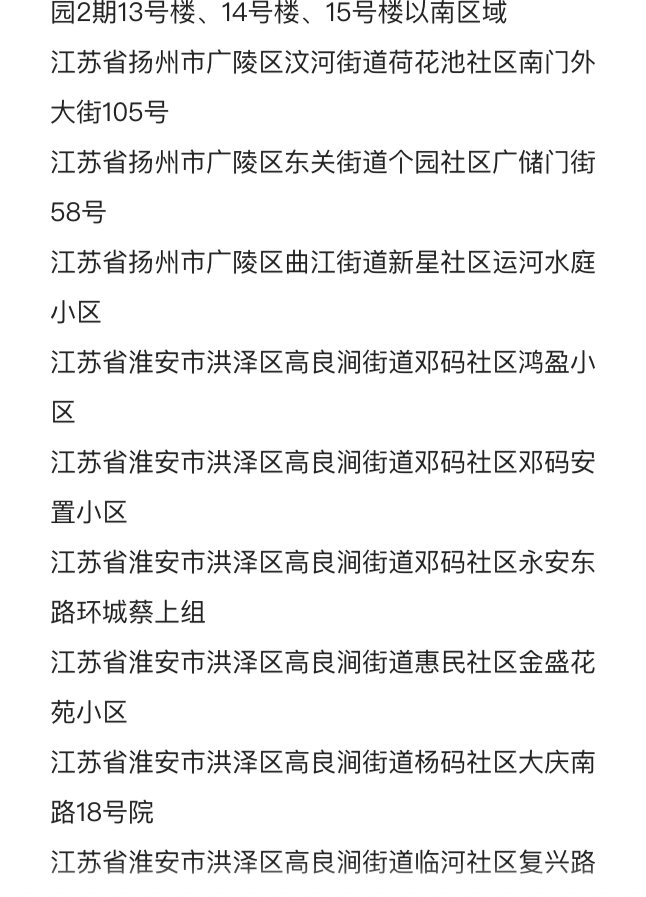 园2期13号楼、14号楼、15号楼以南区域

江苏省扬州市广陵区汶河街道荷花池社区南门外大街105号

江苏省扬州市广陵区东关街道个园社区广储门街58号

江苏省扬州市广陵区曲江街道新星社区运河水庭小区

江苏省淮安市洪泽区高良涧街道邓码社区鸿盈小区

江苏省淮安市洪泽区高良涧街道邓码社区邓码安置小区

江苏省淮安市洪泽区高良涧街道邓码社区永安东路环城蔡上组

江苏省淮安市洪泽区高良涧街道惠民社区金盛花苑小区

江苏省淮安市洪泽区高良涧街道杨码社区大庆南路18号院

江苏省淮安市洪泽区高良涧街道临河社区复兴路